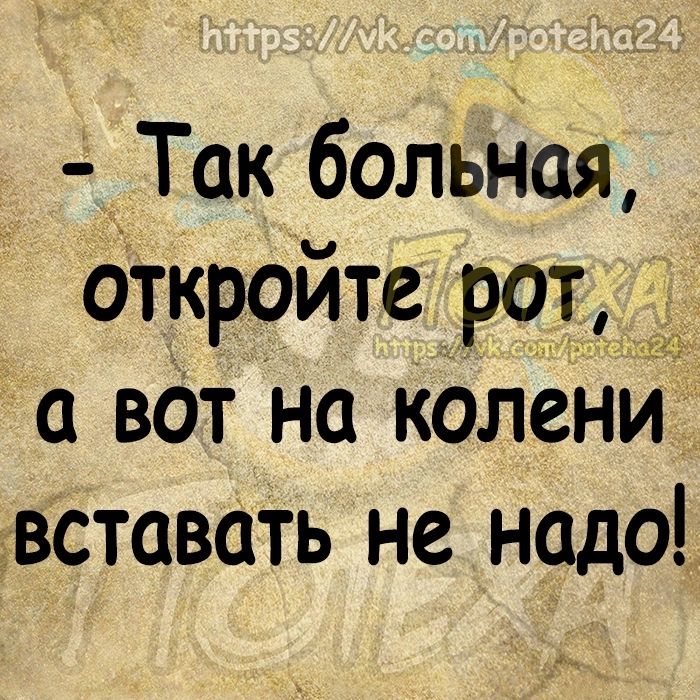 https://vk.com/poteha24

- Так больная, откройте рот, а вот на колени вставать не надо!

ПОТЕХА
https://vk.com/poteha24

ПОТЕХА